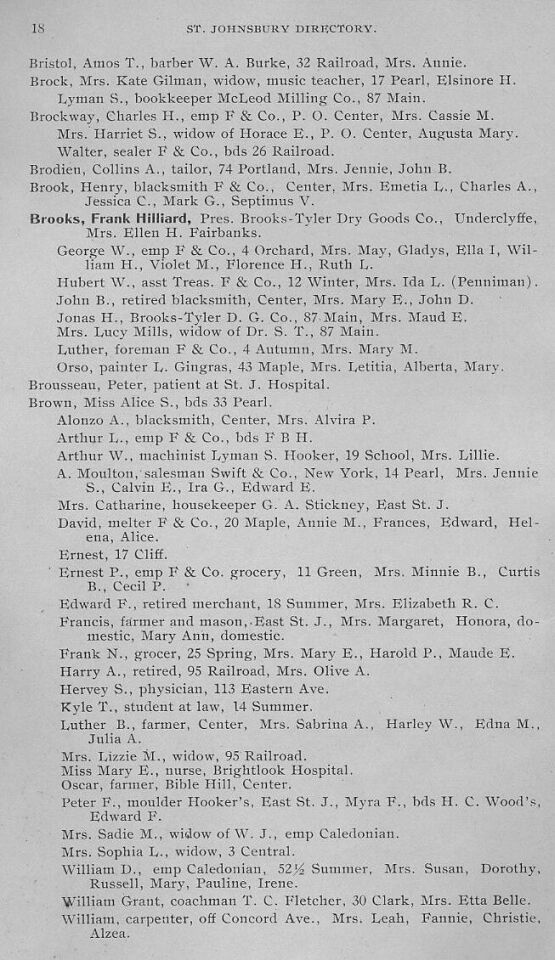 18 ST. JOHNSBURY DIRECTORY.

Bristol, Amos T., barber W. A. Burke, 32 Railroad, Mrs. Annie.
Brock, Mrs. Kate Gilman, widow, music teacher, 17 Pearl, Elsinore H.
Lyman S., bookkeeper McLeod Milling Co., 87 Main.
Brockway, Charles H., emp F & Co., P. O. Center, Mrs. Cassie M.
Mrs. Harriet S., widow of Horace E., P. O. Center, Augusta Mary.
Walter, sealer F & Co., bds 26 Railroad.
Brodien, Collins A., tailor, 74 Portland, Mrs. Jennie, John B.
Brook, Henry, blacksmith F & Co., Center, Mrs. Emetia L., Charles A., Jessica C., Mark G., Septimus V.
Brooks, Frank Hilliard, Pres. Brooks-Tyler Dry Goods Co., Underclyffe, Mrs. Ellen H. Fairbanks.
George W., emp F & Co., 4 Orchard, Mrs. May, Gladys, Ella I, William H., Violet M., Florence H., Ruth L.
Hubert W., asst Treas. F & Co., 12 Winter, Mrs. Ida L. (Penniman).
John B., retired blacksmith, Center, Mrs. Mary E., John D.
Jonas H., Brooks-Tyler D. G. Co., 87 Main, Mrs. Maud E.
Mrs. Lucy Mills, widow of Dr. S. T., 87 Main.
Luther, foreman F & Co., 4 Autumn, Mrs. Mary M.
Orso, painter L. Gingras, 43 Maple, Mrs. Letitia, Alberta, Mary.
Brousseau, Peter, patient at St. J. Hospital.
Brown, Miss Alice S., bds 33 Pearl.
Alonzo A., blacksmith, Center, Mrs. Alvira P.
Arthur L., emp F & Co., bds F B H.
Arthur W., machinist Lyman S. Hooker, 19 School, Mrs. Lillie.
A. Moulton, salesman Swift & Co., New York, 14 Pearl, Mrs. Jennie S., Calvin E., Ira G., Edward E.
Mrs. Catharine, housekeeper G. A. Stickney, East St. J.
David, melter F & Co., 20 Maple, Annie M., Frances, Edward, Helena, Alice.
Ernest, 17 Cliff.
Ernest P., emp F & Co. grocery, 11 Green, Mrs. Minnie B., Curtis B., Cecil P.
Edward F., retired merchant, 18 Summer, Mrs. Elizabeth R. C.
Francis, farmer and mason, East St. J., Mrs. Margaret, Honora, domestic, Mary Ann, domestic.
Frank N., grocer, 25 Spring, Mrs. Mary E., Harold P., Maude E.
Harry A., retired, 95 Railroad, Mrs. Olive A.
Hervey S., physician, 113 Eastern Ave.
Kyle T., student at law, 14 Summer.
Luther B., farmer, Center, Mrs. Sabrina A., Harley W., Edna M., Julia A.
Mrs. Lizzie M., widow, 95 Railroad.
Miss Mary E., nurse, Brightlook Hospital.
Oscar, farmer, Bible Hill, Center.
Peter F., moulder Hooker's, East St. J., Myra F., bds H. C. Wood's, Edward F.
Mrs. Sadie M., widow of W. J., emp Caledonian.
Mrs. Sophia L., widow, 3 Central.
William D., emp Caledonian, 52½ Summer, Mrs. Susan, Dorothy, Russell, Mary, Pauline, Irene.
William Grant, coachman T. C. Fletcher, 30 Clark, Mrs. Etta Belle.
William, carpenter, off Concord Ave., Mrs. Leah, Fannie, Christie, Alzea.